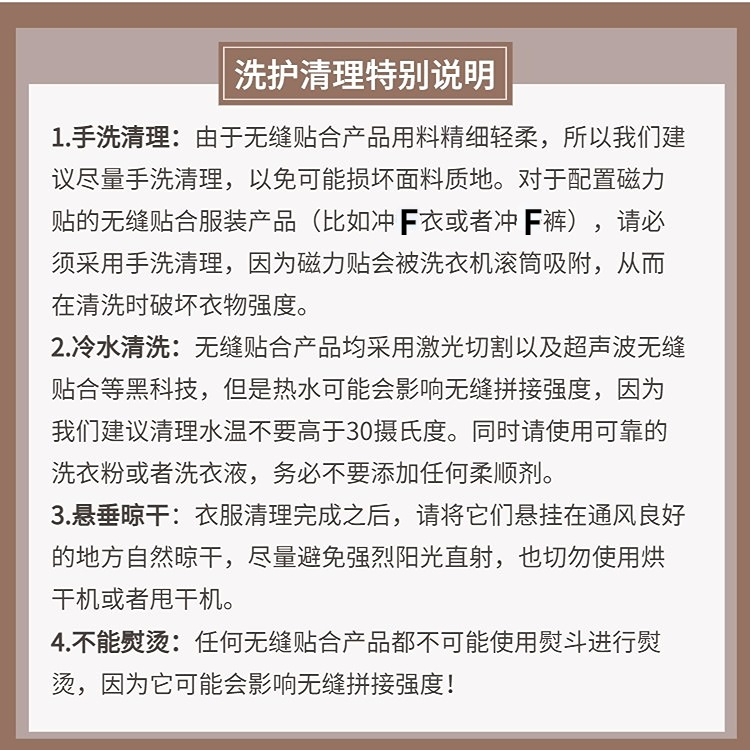 洗护清理特别说明

1.手洗清理：由于无缝贴合产品用料精细轻柔，所以我们建议尽量手洗清理，以免可能损坏面料质地。对于配置磁力贴的无缝贴合服装产品（比如冲F衣或者冲F裤），请必须采用手洗清理，因为磁力贴会被洗衣机滚筒吸附，从而在清洗时破坏衣物强度。

2.冷水清洗：无缝贴合产品均采用激光切割以及超声波无缝贴合等黑科技，但是热水可能会影响无缝拼接强度，因为我们建议清理水温不要高于30摄氏度。同时请使用可靠的洗衣粉或者洗衣液，务必不要添加任何柔顺剂。

3.悬垂晾干：衣服清理完成之后，请将它们悬挂在通风良好的地方自然晾干，尽量避免强烈阳光直射，也切勿使用烘干机或者甩干机。

4.不能熨烫：任何无缝贴合产品都不可能使用熨斗进行熨烫，因为它可能会影响无缝拼接强度！